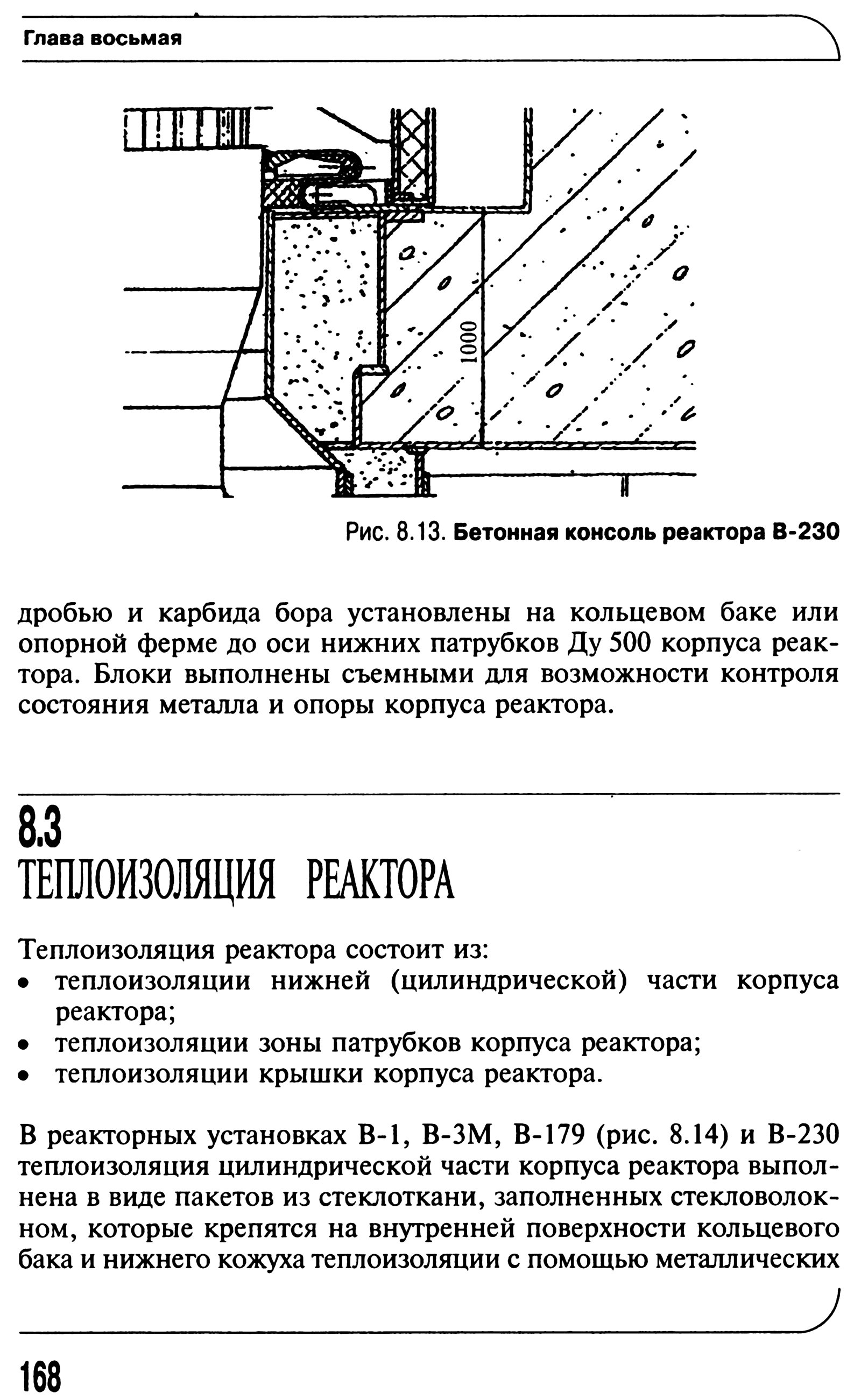 Глава восьмая

1000

Рис. 8.13. Бетонная консоль реактора В-230

дробью и карбида бора установлены на кольцевом баке или опорной ферме до оси нижних патрубков Ду 500 корпуса реактора. Блоки выполнены съемными для возможности контроля состояния металла и опоры корпуса реактора.

8.3
ТЕПЛОИЗОЛЯЦИЯ РЕАКТОРА

Теплоизоляция реактора состоит из:
• теплоизоляции нижней (цилиндрической) части корпуса реактора;
• теплоизоляции зоны патрубков корпуса реактора;
• теплоизоляции крышки корпуса реактора.

В реакторных установках В-1, В-3М, В-179 (рис. 8.14) и В-230 теплоизоляция цилиндрической части корпуса реактора выполнена в виде пакетов из стеклоткани, заполненных стекловолокном, которые крепятся на внутренней поверхности кольцевого бака и нижнего кожуха теплоизоляции с помощью металлических

168